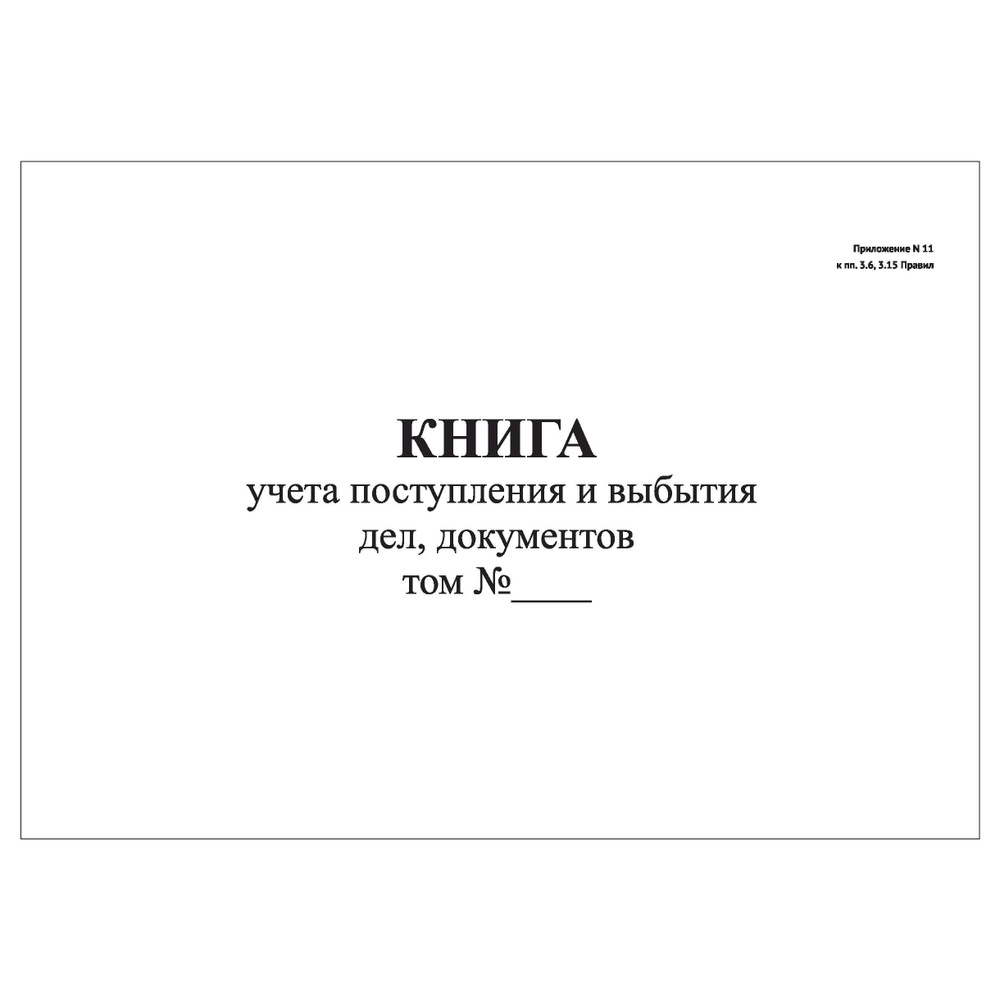 Приложение N 11
к пп. 3.6, 3.15 Правил

КНИГА
учета поступления и выбытия
дел, документов
том №____